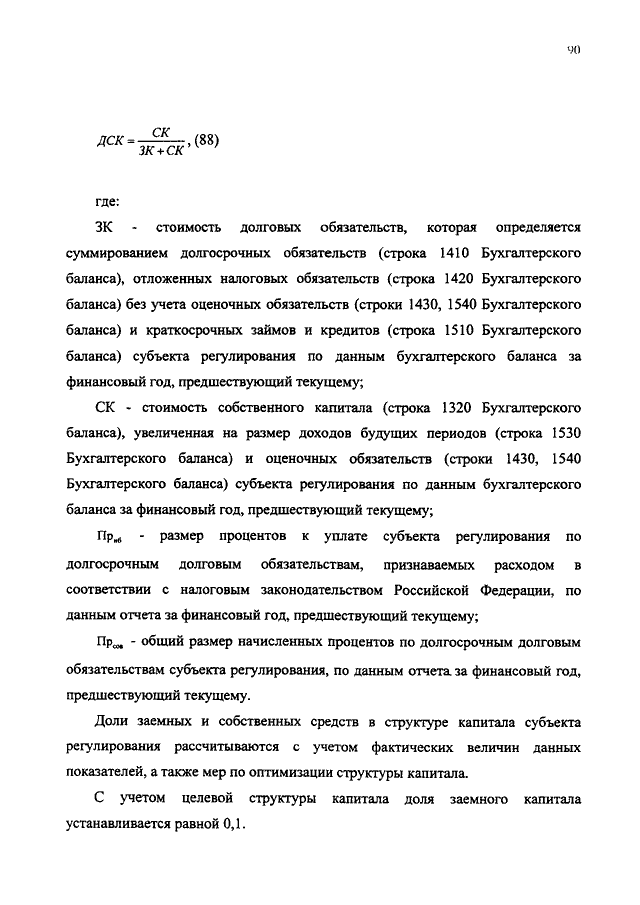 90

$ДСК = \frac{СК}{ЗК + СК}$, (88)

где:

ЗК - стоимость долговых обязательств, которая определяется суммированием долгосрочных обязательств (строка 1410 Бухгалтерского баланса), отложенных налоговых обязательств (строка 1420 Бухгалтерского баланса) без учета оценочных обязательств (строки 1430, 1540 Бухгалтерского баланса) и краткосрочных займов и кредитов (строка 1510 Бухгалтерского баланса) субъекта регулирования по данным бухгалтерского баланса за финансовый год, предшествующий текущему;

СК - стоимость собственного капитала (строка 1320 Бухгалтерского баланса), увеличенная на размер доходов будущих периодов (строка 1530 Бухгалтерского баланса) и оценочных обязательств (строки 1430, 1540 Бухгалтерского баланса) субъекта регулирования по данным бухгалтерского баланса за финансовый год, предшествующий текущему;

$Пр_{нб}$ - размер процентов к уплате субъекта регулирования по долгосрочным долговым обязательствам, признаваемых расходом в соответствии с налоговым законодательством Российской Федерации, по данным отчета за финансовый год, предшествующий текущему;

$Пр_{сов}$ - общий размер начисленных процентов по долгосрочным долговым обязательствам субъекта регулирования, по данным отчета за финансовый год, предшествующий текущему.

Доли заемных и собственных средств в структуре капитала субъекта регулирования рассчитываются с учетом фактических величин данных показателей, а также мер по оптимизации структуры капитала.

С учетом целевой структуры капитала доля заемного капитала устанавливается равной 0,1.